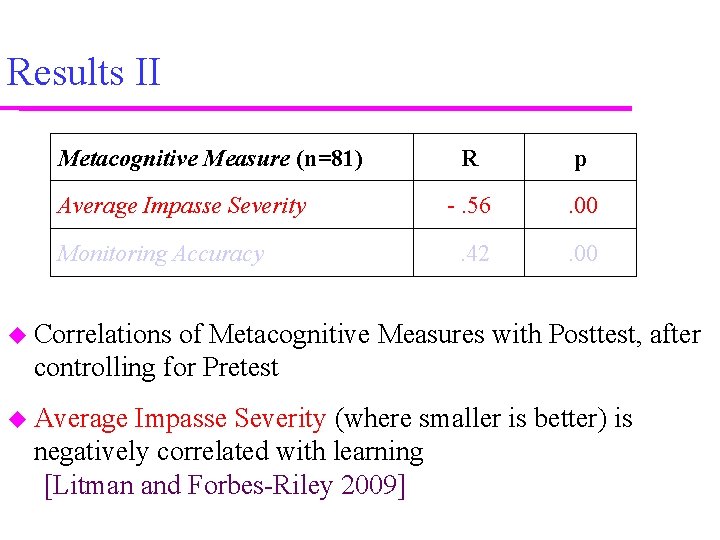 Results II

| Metacognitive Measure (n=81) | R | p |
|---|---|---|
| Average Impasse Severity | - .56 | .00 |
| Monitoring Accuracy | .42 | .00 |

• Correlations of Metacognitive Measures with Posttest, after controlling for Pretest

• Average Impasse Severity (where smaller is better) is negatively correlated with learning
[Litman and Forbes-Riley 2009]